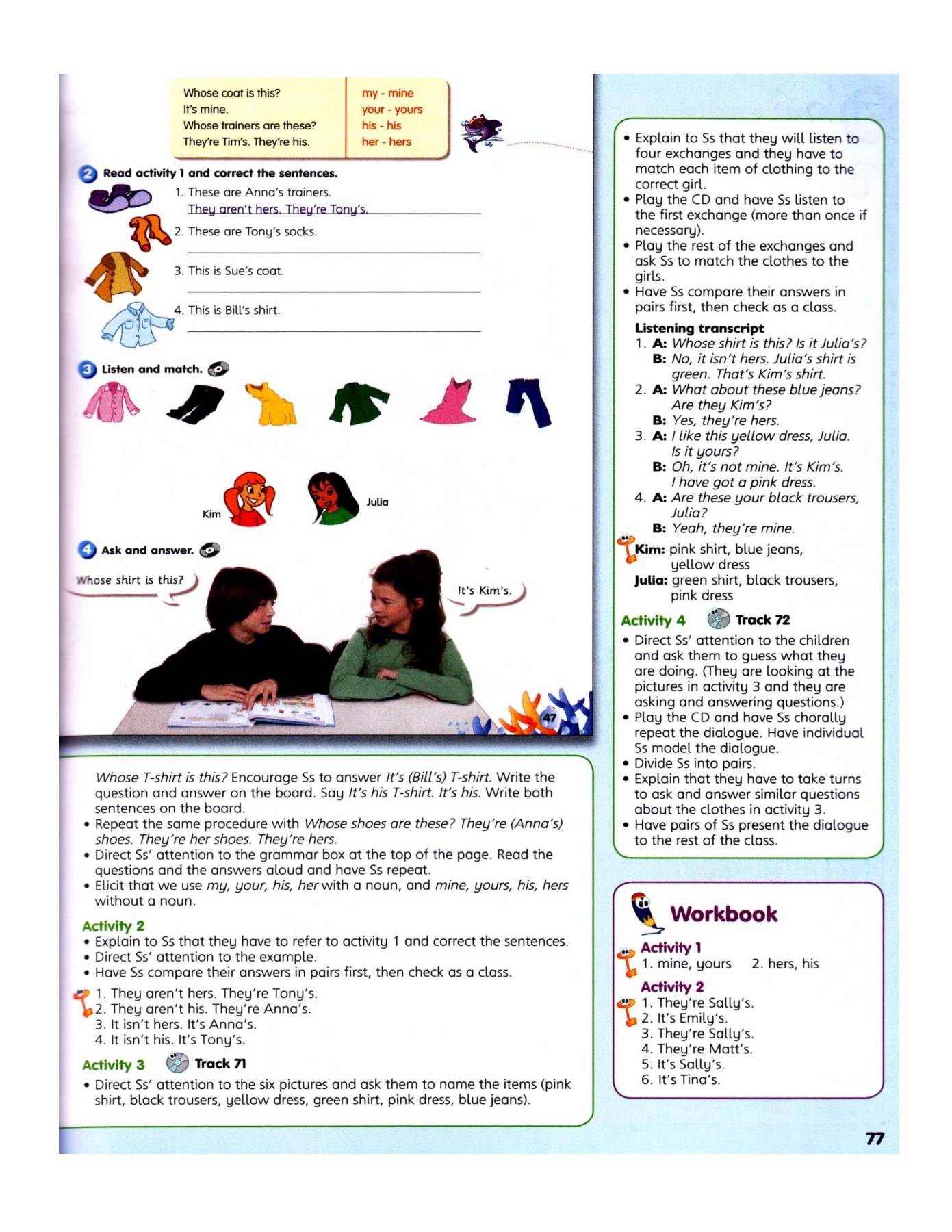 Whose coat is this?
It's mine.
Whose trainers are these?
They're Tim's. They're his.

my - mine
your - yours
his - his
her - hers

2 Read activity 1 and correct the sentences.

1. These are Anna's trainers.
They aren't hers. They're Tony's.
2. These are Tony's socks.
3. This is Sue's coat.
4. This is Bill's shirt.

3 Listen and match.

Kim
Julia

4 Ask and answer.

Whose shirt is this?
It's Kim's.

47

Whose T-shirt is this? Encourage Ss to answer It's (Bill's) T-shirt. Write the question and answer on the board. Say It's his T-shirt. It's his. Write both sentences on the board.
• Repeat the same procedure with Whose shoes are these? They're (Anna's) shoes. They're her shoes. They're hers.
• Direct Ss' attention to the grammar box at the top of the page. Read the questions and the answers aloud and have Ss repeat.
• Elicit that we use my, your, his, her with a noun, and mine, yours, his, hers without a noun.

Activity 2
• Explain to Ss that they have to refer to activity 1 and correct the sentences.
• Direct Ss' attention to the example.
• Have Ss compare their answers in pairs first, then check as a class.

1. They aren't hers. They're Tony's.
2. They aren't his. They're Anna's.
3. It isn't hers. It's Anna's.
4. It isn't his. It's Tony's.

Activity 3 Track 71
• Direct Ss' attention to the six pictures and ask them to name the items (pink shirt, black trousers, yellow dress, green shirt, pink dress, blue jeans).

• Explain to Ss that they will listen to four exchanges and they have to match each item of clothing to the correct girl.
• Play the CD and have Ss listen to the first exchange (more than once if necessary).
• Play the rest of the exchanges and ask Ss to match the clothes to the girls.
• Have Ss compare their answers in pairs first, then check as a class.

Listening transcript
1. A: Whose shirt is this? Is it Julia's?
B: No, it isn't hers. Julia's shirt is green. That's Kim's shirt.
2. A: What about these blue jeans? Are they Kim's?
B: Yes, they're hers.
3. A: I like this yellow dress, Julia. Is it yours?
B: Oh, it's not mine. It's Kim's. I have got a pink dress.
4. A: Are these your black trousers, Julia?
B: Yeah, they're mine.

Kim: pink shirt, blue jeans, yellow dress
Julia: green shirt, black trousers, pink dress

Activity 4 Track 72
• Direct Ss' attention to the children and ask them to guess what they are doing. (They are looking at the pictures in activity 3 and they are asking and answering questions.)
• Play the CD and have Ss chorally repeat the dialogue. Have individual Ss model the dialogue.
• Divide Ss into pairs.
• Explain that they have to take turns to ask and answer similar questions about the clothes in activity 3.
• Have pairs of Ss present the dialogue to the rest of the class.

Workbook
Activity 1
1. mine, yours 2. hers, his
Activity 2
1. They're Sally's.
2. It's Emily's.
3. They're Sally's.
4. They're Matt's.
5. It's Sally's.
6. It's Tina's.

77